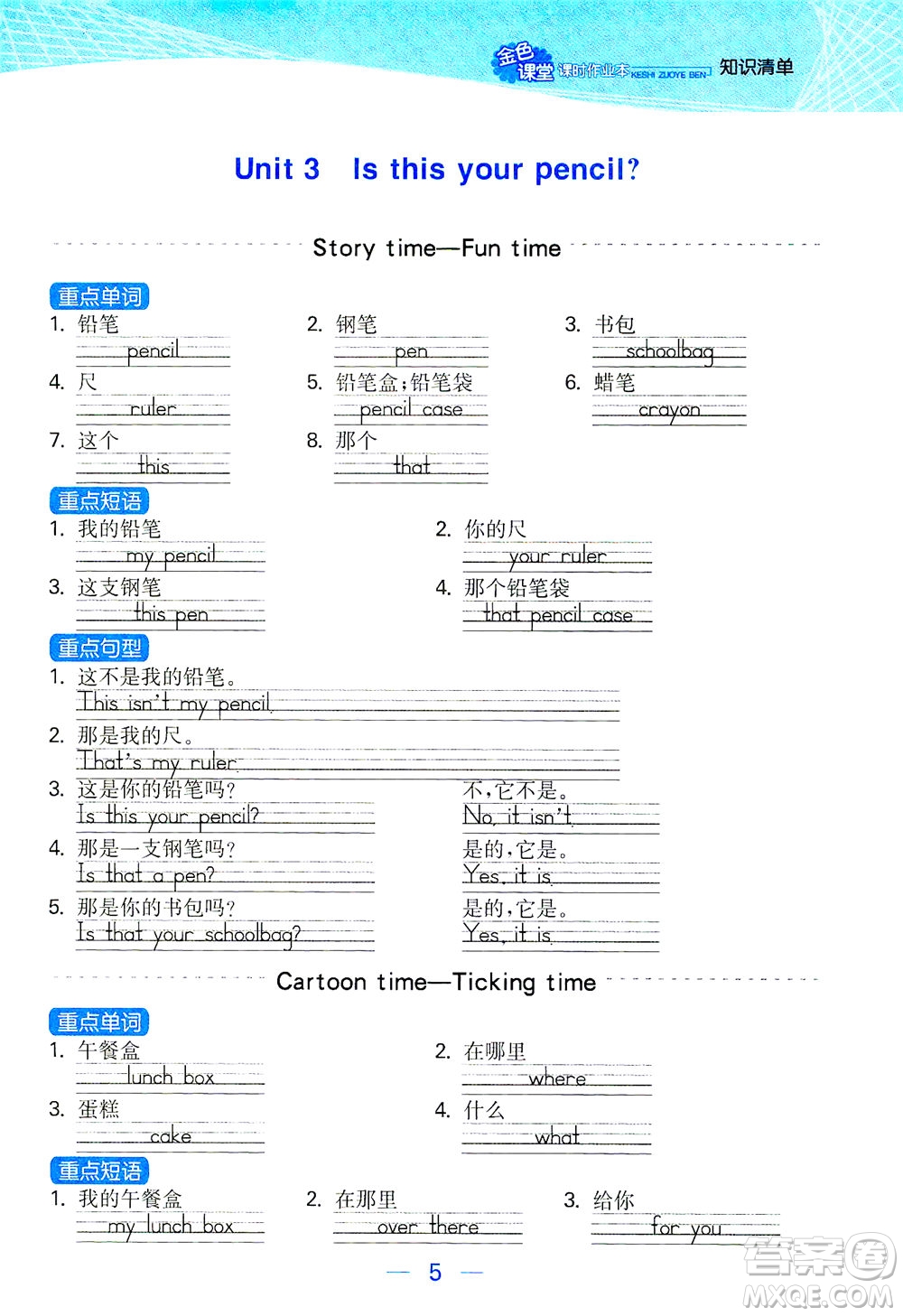 金色课堂 课时作业本 KESHI ZUOYE BEN 知识清单

Unit 3 Is this your pencil?

Story time—Fun time

重点单词

1. 铅笔 pencil
2. 钢笔 pen
3. 书包 schoolbag
4. 尺 ruler
5. 铅笔盒;铅笔袋 pencil case
6. 蜡笔 crayon
7. 这个 this
8. 那个 that

重点短语

1. 我的铅笔 my pencil
2. 你的尺 your ruler
3. 这支钢笔 this pen
4. 那个铅笔袋 that pencil case

重点句型

1. 这不是我的铅笔。 This isn't my pencil.
2. 那是我的尺。 That's my ruler.
3. 这是你的铅笔吗? Is this your pencil? 不,它不是。 No, it isn't.
4. 那是一支钢笔吗? Is that a pen? 是的,它是。 Yes, it is.
5. 那是你的书包吗? Is that your schoolbag? 是的,它是。 Yes, it is.

Cartoon time—Ticking time

重点单词

1. 午餐盒 lunch box
2. 在哪里 where
3. 蛋糕 cake
4. 什么 what

重点短语

1. 我的午餐盒 my lunch box
2. 在那里 over there
3. 给你 for you

— 5 —

答案圈 MXQE.COM